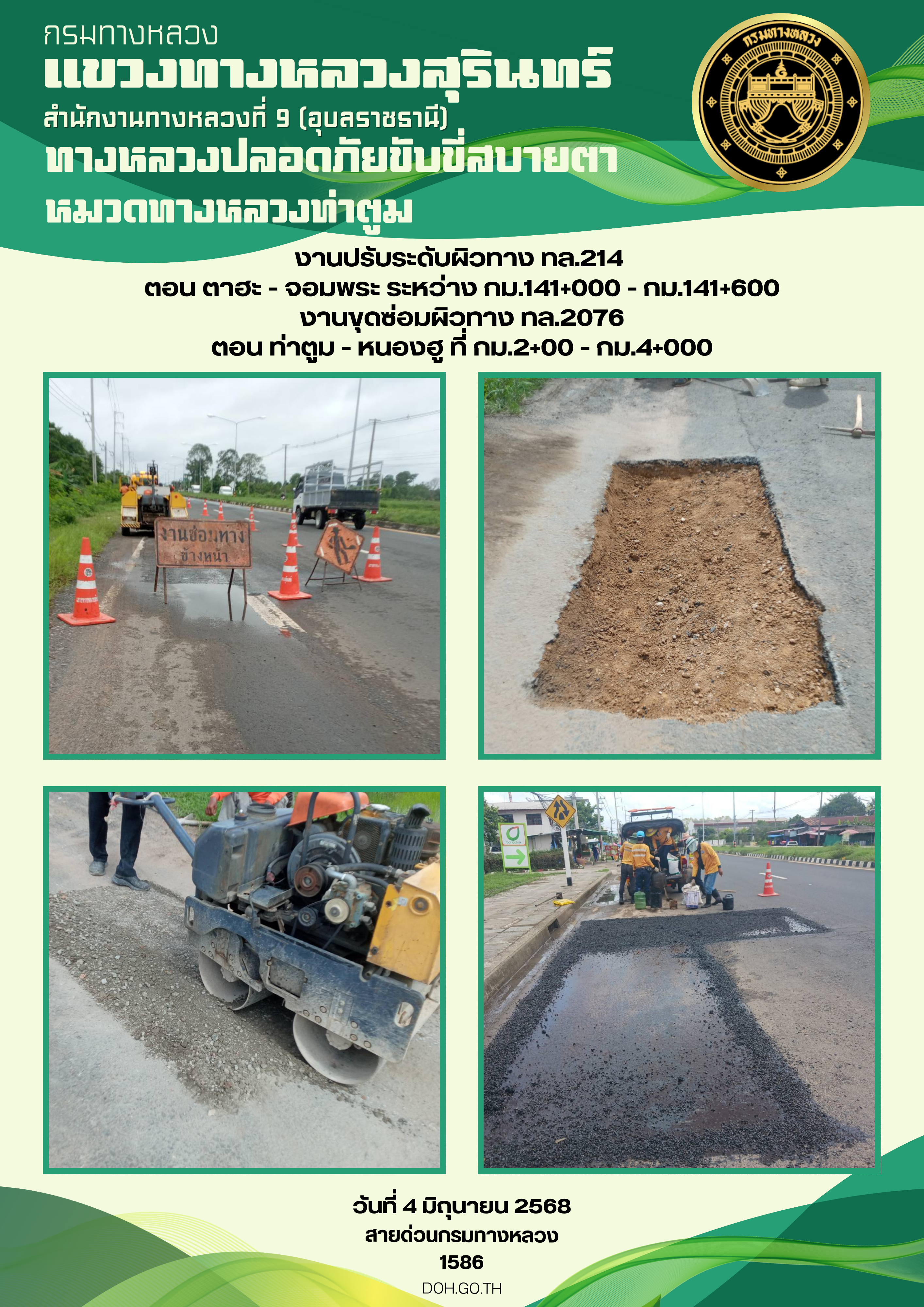 กรมทางหลวง
แขวงทางหลวงสุรินทร์
สำนักงานทางหลวงที่ 9 (อุบลราชธานี)
ทางหลวงปลอดภัยขับขี่สบายตา
หมวดทางหลวงท่าตูม

กรมทางหลวง

งานปรับระดับผิวทาง ทล.214
ตอน ตาฮะ - จอมพระ ระหว่าง กม.141+000 - กม.141+600
งานขุดซ่อมผิวทาง ทล.2076
ตอน ท่าตูม - หนองฮู ที่ กม.2+00 - กม.4+000

งานซ่อมทาง
ข้างหน้า

วันที่ 4 มิถุนายน 2568
สายด่วนกรมทางหลวง
1586
DOH.GO.TH